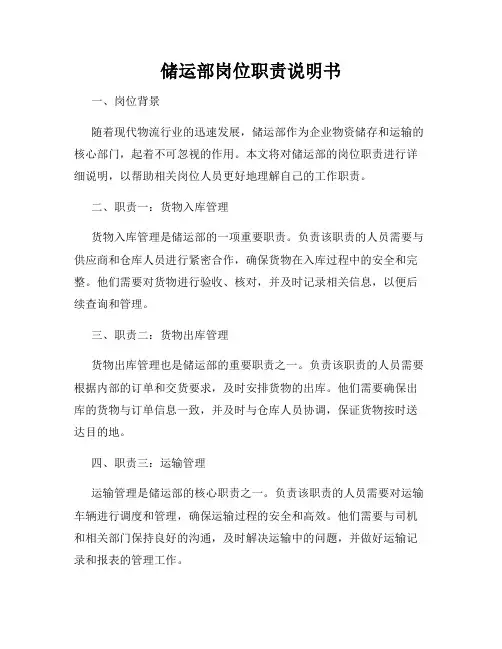 储运部岗位职责说明书

一、岗位背景

随着现代物流行业的迅速发展，储运部作为企业物资储存和运输的核心部门，起着不可忽视的作用。本文将对储运部的岗位职责进行详细说明，以帮助相关岗位人员更好地理解自己的工作职责。

二、职责一：货物入库管理

货物入库管理是储运部的一项重要职责。负责该职责的人员需要与供应商和仓库人员进行紧密合作，确保货物在入库过程中的安全和完整。他们需要对货物进行验收、核对，并及时记录相关信息，以便后续查询和管理。

三、职责二：货物出库管理

货物出库管理也是储运部的重要职责之一。负责该职责的人员需要根据内部的订单和交货要求，及时安排货物的出库。他们需要确保出库的货物与订单信息一致，并及时与仓库人员协调，保证货物按时送达目的地。

四、职责三：运输管理

运输管理是储运部的核心职责之一。负责该职责的人员需要对运输车辆进行调度和管理，确保运输过程的安全和高效。他们需要与司机和相关部门保持良好的沟通，及时解决运输中的问题，并做好运输记录和报表的管理工作。